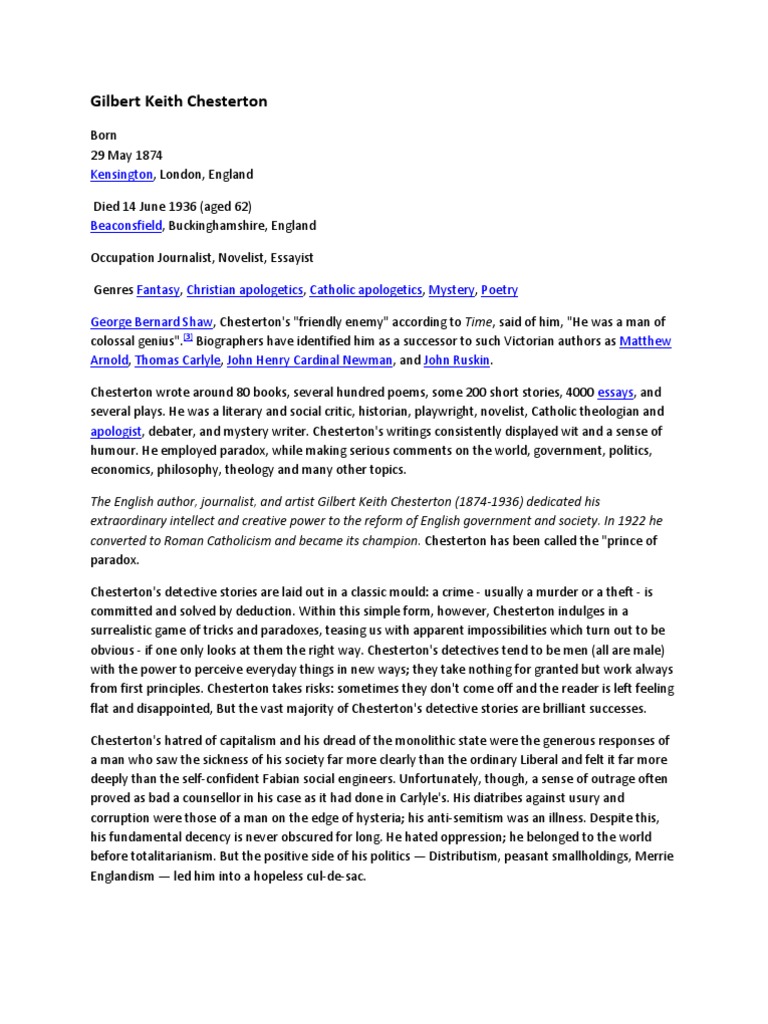 Gilbert Keith Chesterton

Born
29 May 1874
Kensington, London, England

Died 14 June 1936 (aged 62)
Beaconsfield, Buckinghamshire, England

Occupation Journalist, Novelist, Essayist

Genres Fantasy, Christian apologetics, Catholic apologetics, Mystery, Poetry

George Bernard Shaw, Chesterton's "friendly enemy" according to Time, said of him, "He was a man of colossal genius".[3] Biographers have identified him as a successor to such Victorian authors as Matthew Arnold, Thomas Carlyle, John Henry Cardinal Newman, and John Ruskin.

Chesterton wrote around 80 books, several hundred poems, some 200 short stories, 4000 essays, and several plays. He was a literary and social critic, historian, playwright, novelist, Catholic theologian and apologist, debater, and mystery writer. Chesterton's writings consistently displayed wit and a sense of humour. He employed paradox, while making serious comments on the world, government, politics, economics, philosophy, theology and many other topics.

The English author, journalist, and artist Gilbert Keith Chesterton (1874-1936) dedicated his extraordinary intellect and creative power to the reform of English government and society. In 1922 he converted to Roman Catholicism and became its champion. Chesterton has been called the "prince of paradox.

Chesterton's detective stories are laid out in a classic mould: a crime - usually a murder or a theft - is committed and solved by deduction. Within this simple form, however, Chesterton indulges in a surrealistic game of tricks and paradoxes, teasing us with apparent impossibilities which turn out to be obvious - if one only looks at them the right way. Chesterton's detectives tend to be men (all are male) with the power to perceive everyday things in new ways; they take nothing for granted but work always from first principles. Chesterton takes risks: sometimes they don't come off and the reader is left feeling flat and disappointed, But the vast majority of Chesterton's detective stories are brilliant successes.

Chesterton's hatred of capitalism and his dread of the monolithic state were the generous responses of a man who saw the sickness of his society far more clearly than the ordinary Liberal and felt it far more deeply than the self-confident Fabian social engineers. Unfortunately, though, a sense of outrage often proved as bad a counsellor in his case as it had done in Carlyle's. His diatribes against usury and corruption were those of a man on the edge of hysteria; his anti-semitism was an illness. Despite this, his fundamental decency is never obscured for long. He hated oppression; he belonged to the world before totalitarianism. But the positive side of his politics — Distributism, peasant smallholdings, Merrie Englandism — led him into a hopeless cul-de-sac.